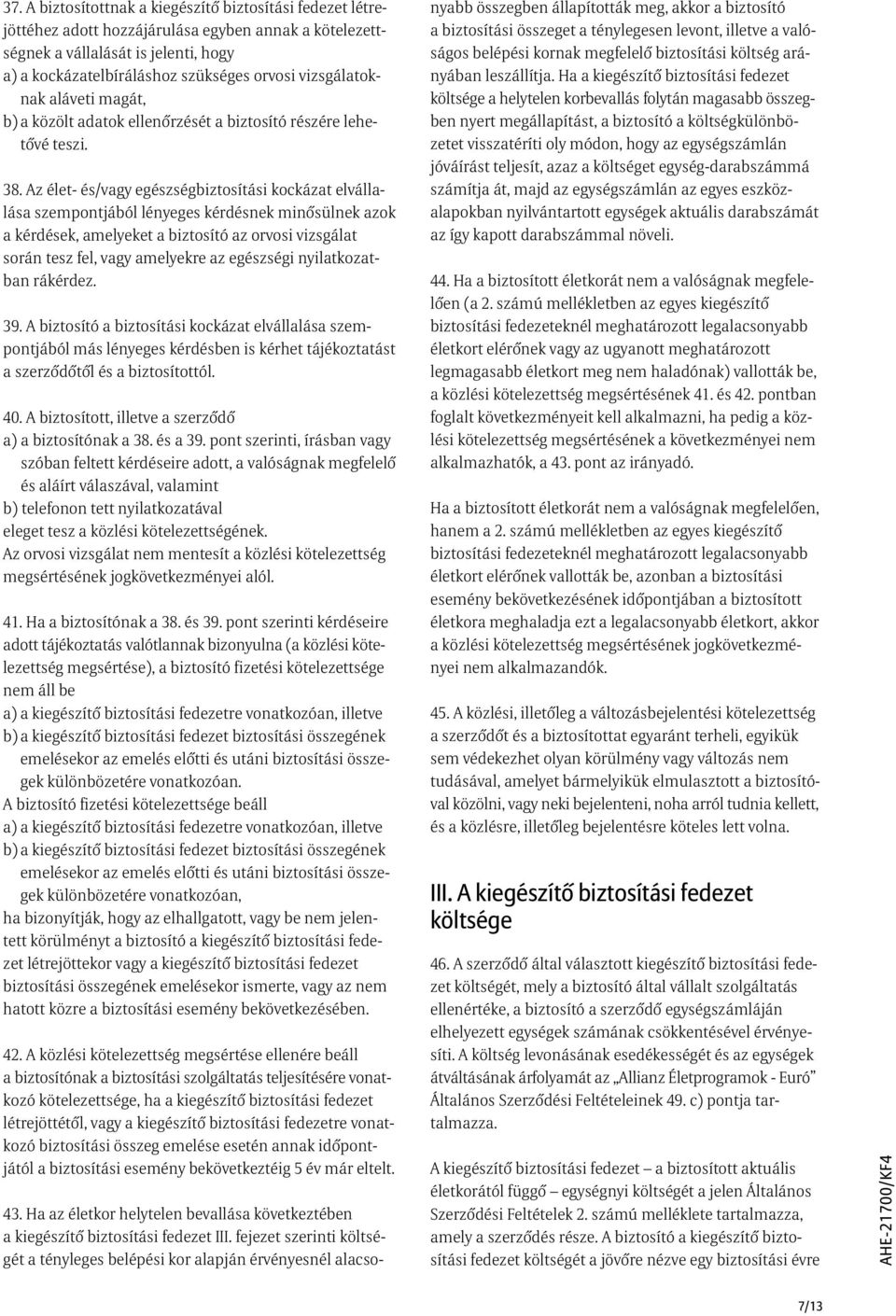 37. A biztosítottnak a kiegészítő biztosítási fedezet létrejöttéhez adott hozzájárulása egyben annak a kötelezettségnek a vállalását is jelenti, hogy
a) a kockázatelbíráláshoz szükséges orvosi vizsgálatoknak aláveti magát,
b) a közölt adatok ellenőrzését a biztosító részére lehetővé teszi.

38. Az élet- és/vagy egészségbiztosítási kockázat elvállalása szempontjából lényeges kérdésnek minősülnek azok a kérdések, amelyeket a biztosító az orvosi vizsgálat során tesz fel, vagy amelyekre az egészségi nyilatkozatban rákérdez.

39. A biztosító a biztosítási kockázat elvállalása szempontjából más lényeges kérdésben is kérhet tájékoztatást a szerződőtől és a biztosítottól.

40. A biztosított, illetve a szerződő
a) a biztosítónak a 38. és a 39. pont szerinti, írásban vagy szóban feltett kérdéseire adott, a valóságnak megfelelő és aláírt válaszával, valamint
b) telefonon tett nyilatkozatával
eleget tesz a közlési kötelezettségének.
Az orvosi vizsgálat nem mentesít a közlési kötelezettség megsértésének jogkövetkezményei alól.

41. Ha a biztosítónak a 38. és 39. pont szerinti kérdéseire adott tájékoztatás valótlannak bizonyulna (a közlési kötelezettség megsértése), a biztosító fizetési kötelezettsége nem áll be
a) a kiegészítő biztosítási fedezetre vonatkozóan, illetve
b) a kiegészítő biztosítási fedezet biztosítási összegének emelésekor az emelés előtti és utáni biztosítási összegek különbözetére vonatkozóan.
A biztosító fizetési kötelezettsége beáll
a) a kiegészítő biztosítási fedezetre vonatkozóan, illetve
b) a kiegészítő biztosítási fedezet biztosítási összegének emelésekor az emelés előtti és utáni biztosítási összegek különbözetére vonatkozóan,
ha bizonyítják, hogy az elhallgatott, vagy be nem jelentett körülményt a biztosító a kiegészítő biztosítási fedezet létrejöttekor vagy a kiegészítő biztosítási fedezet biztosítási összegének emelésekor ismerte, vagy az nem hatott közre a biztosítási esemény bekövetkezésében.

42. A közlési kötelezettség megsértése ellenére beáll a biztosítónak a biztosítási szolgáltatás teljesítésére vonatkozó kötelezettsége, ha a kiegészítő biztosítási fedezet létrejöttétől, vagy a kiegészítő biztosítási fedezetre vonatkozó biztosítási összeg emelése esetén annak időpontjától a biztosítási esemény bekövetkeztéig 5 év már eltelt.

43. Ha az életkor helytelen bevallása következtében a kiegészítő biztosítási fedezet III. fejezet szerinti költségét a tényleges belépési kor alapján érvényesnél alacsonyabb összegben állapították meg, akkor a biztosító a biztosítási összeget a ténylegesen levont, illetve a valóságos belépési kornak megfelelő biztosítási költség arányában leszállítja. Ha a kiegészítő biztosítási fedezet költsége a helytelen korbevallás folytán magasabb összegben nyert megállapítást, a biztosító a költségkülönbözetet visszatéríti oly módon, hogy az egységszámlán jóváírást teljesít, azaz a költséget egység-darabszámmá számítja át, majd az egységszámlán az egyes eszközalapokban nyilvántartott egységek aktuális darabszámát az így kapott darabszámmal növeli.

44. Ha a biztosított életkorát nem a valóságnak megfelelően (a 2. számú mellékletben az egyes kiegészítő biztosítási fedezeteknél meghatározott legalacsonyabb életkort elérőnek vagy az ugyanott meghatározott legmagasabb életkort meg nem haladónak) vallották be, a közlési kötelezettség megsértésének 41. és 42. pontban foglalt következményeit kell alkalmazni, ha pedig a közlési kötelezettség megsértésének a következményei nem alkalmazhatók, a 43. pont az irányadó.

Ha a biztosított életkorát nem a valóságnak megfelelően, hanem a 2. számú mellékletben az egyes kiegészítő biztosítási fedezeteknél meghatározott legalacsonyabb életkort elérőnek vallották be, azonban a biztosítási esemény bekövetkezésének időpontjában a biztosított életkora meghaladja ezt a legalacsonyabb életkort, akkor a közlési kötelezettség megsértésének jogkövetkezményei nem alkalmazandók.

45. A közlési, illetőleg a változásbejelentési kötelezettség a szerződőt és a biztosítottat egyaránt terheli, egyikük sem védekezhet olyan körülmény vagy változás nem tudásával, amelyet bármelyikük elmulasztott a biztosítóval közölni, vagy neki bejelenteni, noha arról tudnia kellett, és a közlésre, illetőleg bejelentésre köteles lett volna.

III. A kiegészítő biztosítási fedezet költsége

46. A szerződő által választott kiegészítő biztosítási fedezet költségét, mely a biztosító által vállalt szolgáltatás ellenértéke, a biztosító a szerződő egységszámláján elhelyezett egységek számának csökkentésével érvényesíti. A költség levonásának esedékességét és az egységek átváltásának árfolyamát az „Allianz Életprogramok - Euró” Általános Szerződési Feltételeinek 49. c) pontja tartalmazza.

A kiegészítő biztosítási fedezet – a biztosított aktuális életkorától függő – egységnyi költségét a jelen Általános Szerződési Feltételek 2. számú melléklete tartalmazza, amely a szerződés része. A biztosító a kiegészítő biztosítási fedezet költségét a jövőre nézve egy biztosítási évre

AHE-21700/KF4

7/13